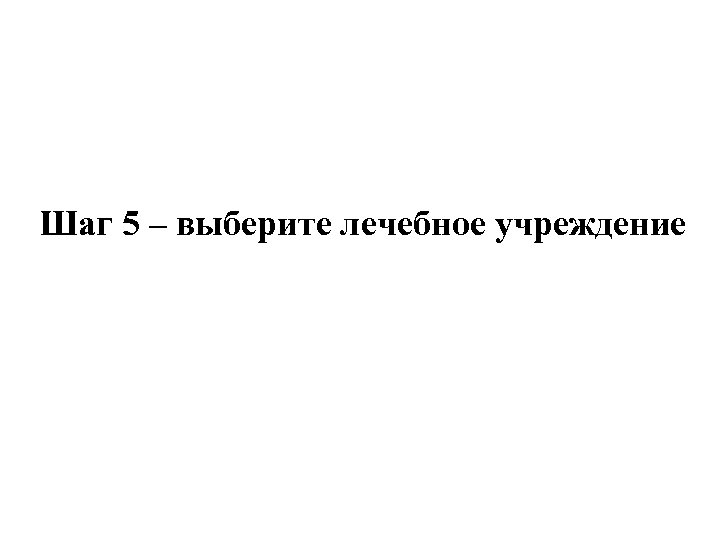 Шаг 5 – выберите лечебное учреждение